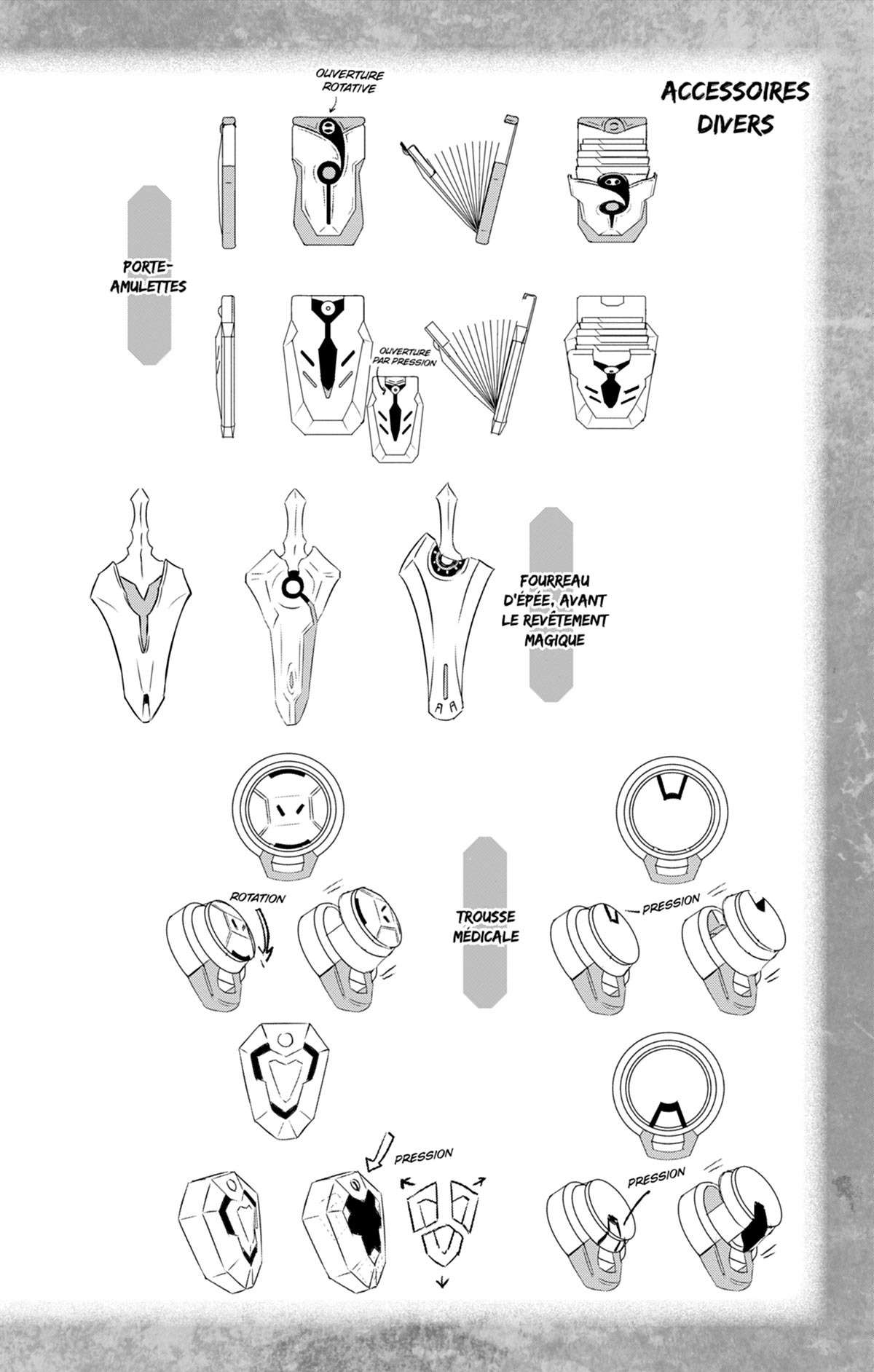 ACCESSOIRES DIVERS

OUVERTURE ROTATIVE

PORTE-AMULETTES

OUVERTURE PAR PRESSION

FOURREAU D'ÉPÉE, AVANT LE REVÊTEMENT MAGIQUE

ROTATION

TROUSSE MÉDICALE

PRESSION

PRESSION

PRESSION